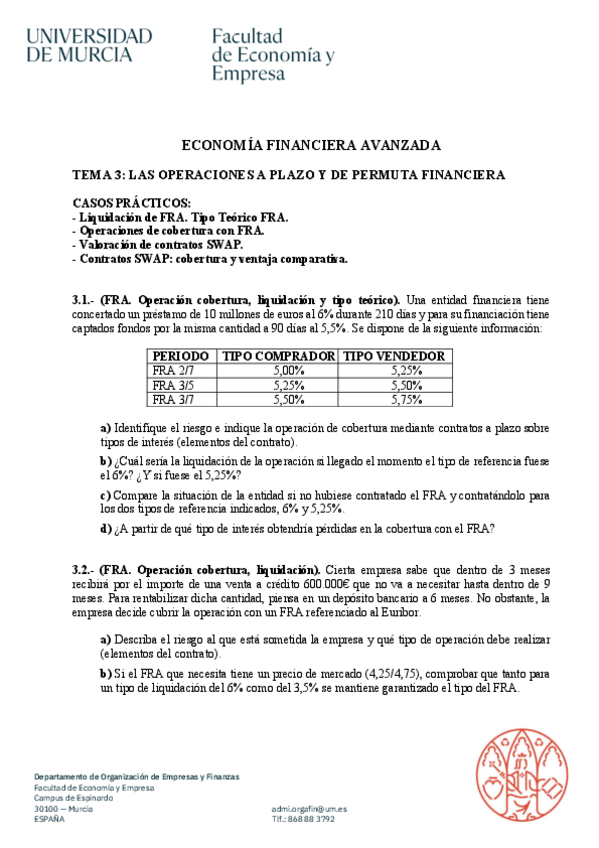 UNIVERSIDAD DE MURCIA

Facultad de Economía y Empresa

ECONOMÍA FINANCIERA AVANZADA

TEMA 3: LAS OPERACIONES A PLAZO Y DE PERMUTA FINANCIERA

CASOS PRÁCTICOS:
- Liquidación de FRA. Tipo Teórico FRA.
- Operaciones de cobertura con FRA.
- Valoración de contratos SWAP.
- Contratos SWAP: cobertura y ventaja comparativa.

3.1.- (FRA. Operación cobertura, liquidación y tipo teórico). Una entidad financiera tiene concertado un préstamo de 10 millones de euros al 6% durante 210 días y para su financiación tiene captados fondos por la misma cantidad a 90 días al 5,5%. Se dispone de la siguiente información:

| PERIODO | TIPO COMPRADOR | TIPO VENDEDOR |
|---|---|---|
| FRA 2/7 | 5,00% | 5,25% |
| FRA 3/5 | 5,25% | 5,50% |
| FRA 3/7 | 5,50% | 5,75% |

a) Identifique el riesgo e indique la operación de cobertura mediante contratos a plazo sobre tipos de interés (elementos del contrato).

b) ¿Cuál sería la liquidación de la operación si llegado el momento el tipo de referencia fuese el 6%? ¿Y si fuese el 5,25%?

c) Compare la situación de la entidad si no hubiese contratado el FRA y contratándolo para los dos tipos de referencia indicados, 6% y 5,25%.

d) ¿A partir de qué tipo de interés obtendría pérdidas en la cobertura con el FRA?

3.2.- (FRA. Operación cobertura, liquidación). Cierta empresa sabe que dentro de 3 meses recibirá por el importe de una venta a crédito 600.000€ que no va a necesitar hasta dentro de 9 meses. Para rentabilizar dicha cantidad, piensa en un depósito bancario a 6 meses. No obstante, la empresa decide cubrir la operación con un FRA referenciado al Euribor.

a) Describa el riesgo al que está sometida la empresa y qué tipo de operación debe realizar (elementos del contrato).

b) Si el FRA que necesita tiene un precio de mercado (4,25/4,75), comprobar que tanto para un tipo de liquidación del 6% como del 3,5% se mantiene garantizado el tipo del FRA.

Departamento de Organización de Empresas y Finanzas
Facultad de Economía y Empresa
Campus de Espinardo
30100 — Murcia
ESPAÑA

admi.orgafin@um.es
Tlf.: 868 88 3792